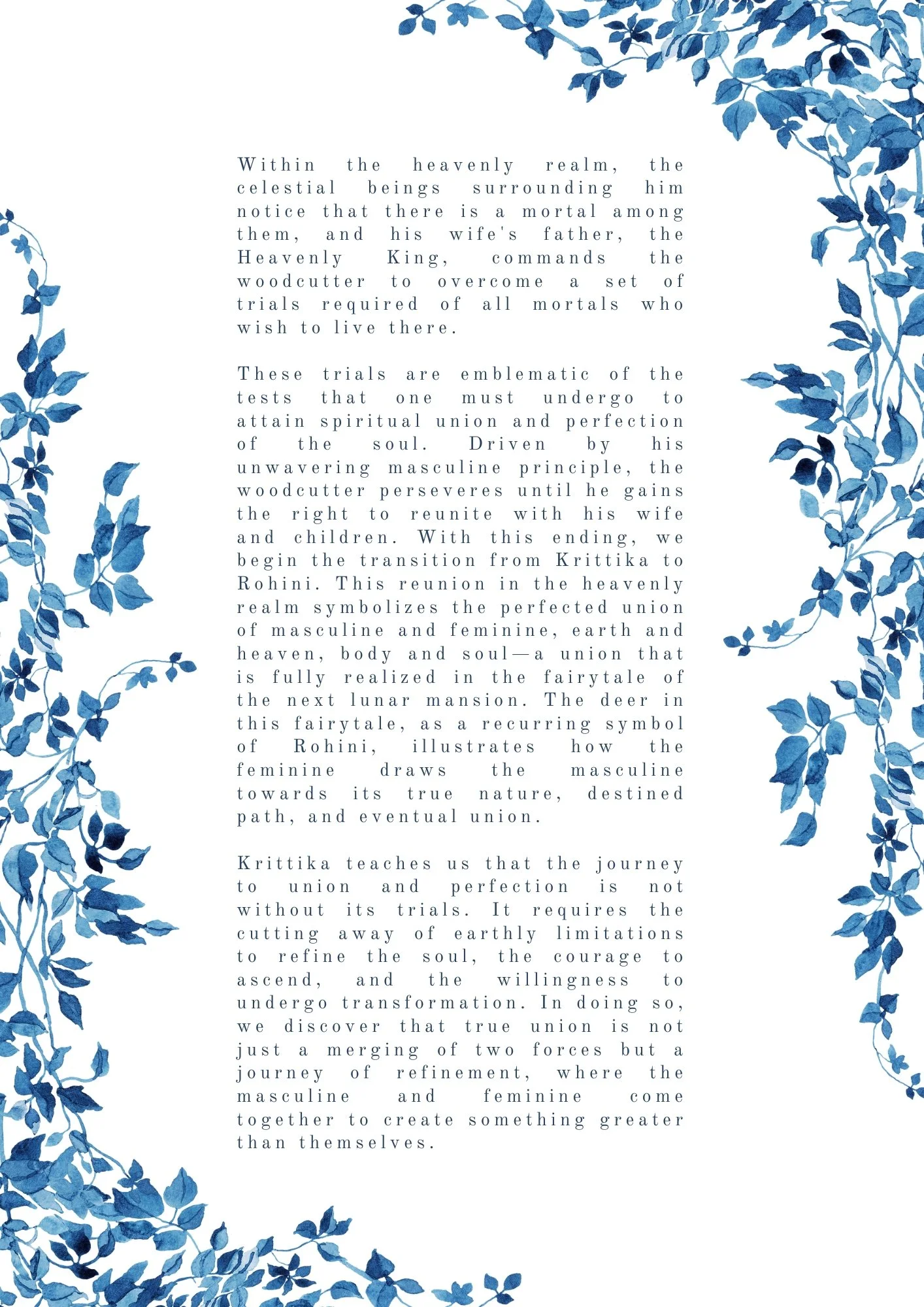 Within the heavenly realm, the celestial beings surrounding him notice that there is a mortal among them, and his wife's father, the Heavenly King, commands the woodcutter to overcome a set of trials required of all mortals who wish to live there.

These trials are emblematic of the tests that one must undergo to attain spiritual union and perfection of the soul. Driven by his unwavering masculine principle, the woodcutter perseveres until he gains the right to reunite with his wife and children. With this ending, we begin the transition from Krittika to Rohini. This reunion in the heavenly realm symbolizes the perfected union of masculine and feminine, earth and heaven, body and soul—a union that is fully realized in the fairytale of the next lunar mansion. The deer in this fairytale, as a recurring symbol of Rohini, illustrates how the feminine draws the masculine towards its true nature, destined path, and eventual union.

Krittika teaches us that the journey to union and perfection is not without its trials. It requires the cutting away of earthly limitations to refine the soul, the courage to ascend, and the willingness to undergo transformation. In doing so, we discover that true union is not just a merging of two forces but a journey of refinement, where the masculine and feminine come together to create something greater than themselves.